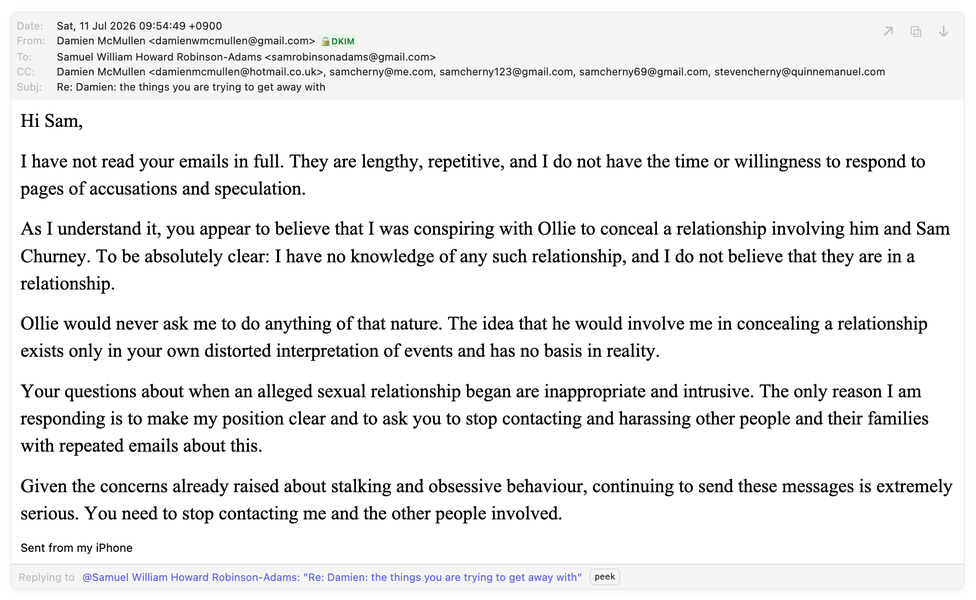 Date: Sat, 11 Jul 2026 09:54:49 +0900
From: Damien McMullen <damienwmcmullen@gmail.com> DKIM
To: Samuel William Howard Robinson-Adams <samrobinsonadams@gmail.com>
CC: Damien McMullen <damienmcmullen@hotmail.co.uk>, samcherny@me.com, samcherny123@gmail.com, samcherny69@gmail.com, stevencherny@quinnemanuel.com
Subj: Re: Damien: the things you are trying to get away with

Hi Sam,

I have not read your emails in full. They are lengthy, repetitive, and I do not have the time or willingness to respond to pages of accusations and speculation.

As I understand it, you appear to believe that I was conspiring with Ollie to conceal a relationship involving him and Sam Churney. To be absolutely clear: I have no knowledge of any such relationship, and I do not believe that they are in a relationship.

Ollie would never ask me to do anything of that nature. The idea that he would involve me in concealing a relationship exists only in your own distorted interpretation of events and has no basis in reality.

Your questions about when an alleged sexual relationship began are inappropriate and intrusive. The only reason I am responding is to make my position clear and to ask you to stop contacting and harassing other people and their families with repeated emails about this.

Given the concerns already raised about stalking and obsessive behaviour, continuing to send these messages is extremely serious. You need to stop contacting me and the other people involved.

Sent from my iPhone

Replying to @Samuel William Howard Robinson-Adams: "Re: Damien: the things you are trying to get away with" peek